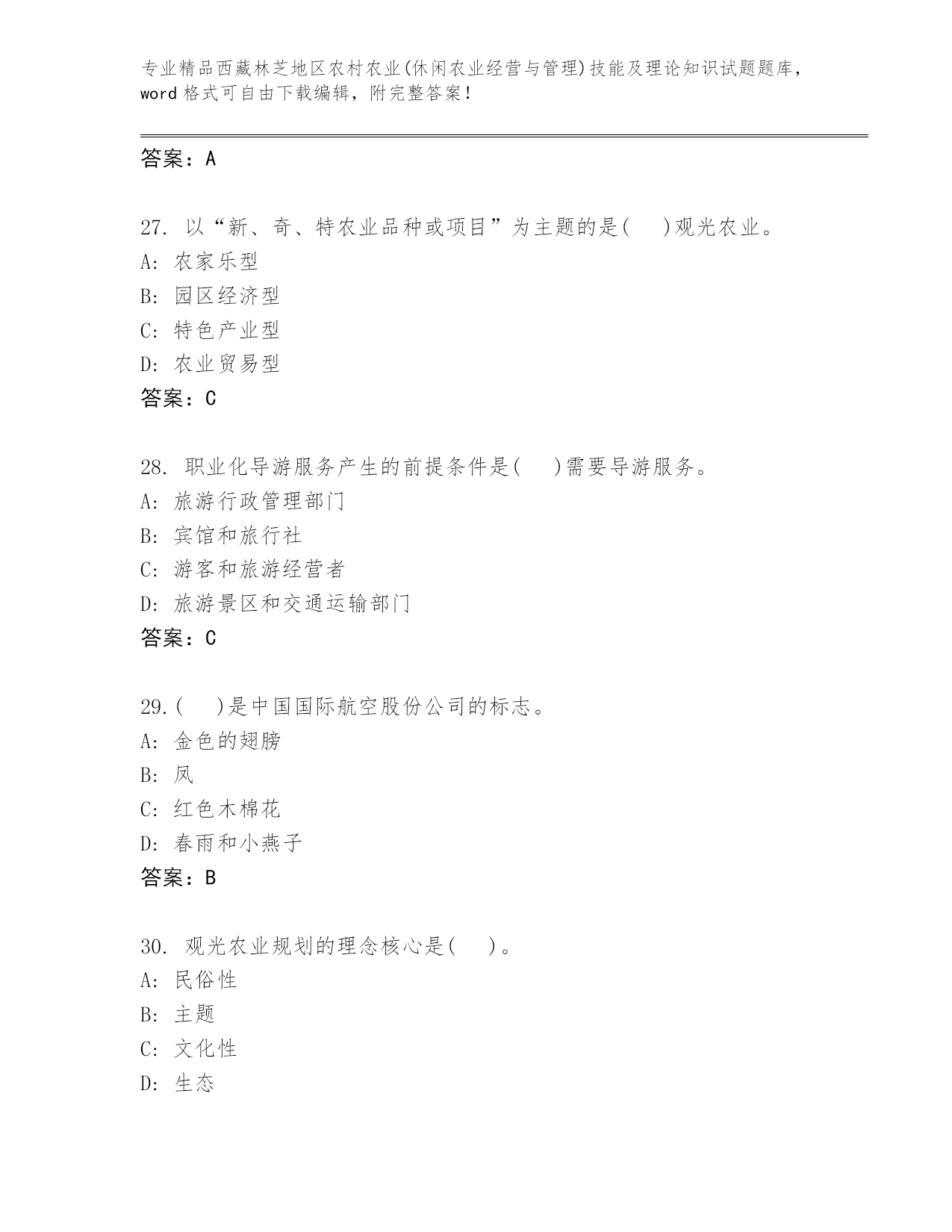 专业精品西藏林芝地区农村农业(休闲农业经营与管理)技能及理论知识试题题库，word 格式可自由下载编辑，附完整答案！

答案：A

27. 以“新、奇、特农业品种或项目”为主题的是(　　)观光农业。
A: 农家乐型
B: 园区经济型
C: 特色产业型
D: 农业贸易型
答案：C

28. 职业化导游服务产生的前提条件是(　　)需要导游服务。
A: 旅游行政管理部门
B: 宾馆和旅行社
C: 游客和旅游经营者
D: 旅游景区和交通运输部门
答案：C

29.(　　)是中国国际航空股份公司的标志。
A: 金色的翅膀
B: 凤
C: 红色木棉花
D: 春雨和小燕子
答案：B

30. 观光农业规划的理念核心是(　　)。
A: 民俗性
B: 主题
C: 文化性
D: 生态